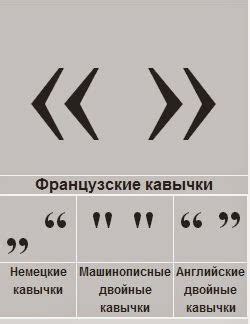 « »

Французские кавычки

| „ “ | " " | “ ” |
|---|---|---|
| Немецкие кавычки | Машинописные двойные кавычки | Английские двойные кавычки |